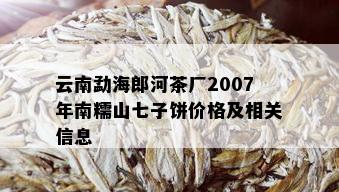 云南勐海郎河茶厂2007年南糯山七子饼价格及相关信息